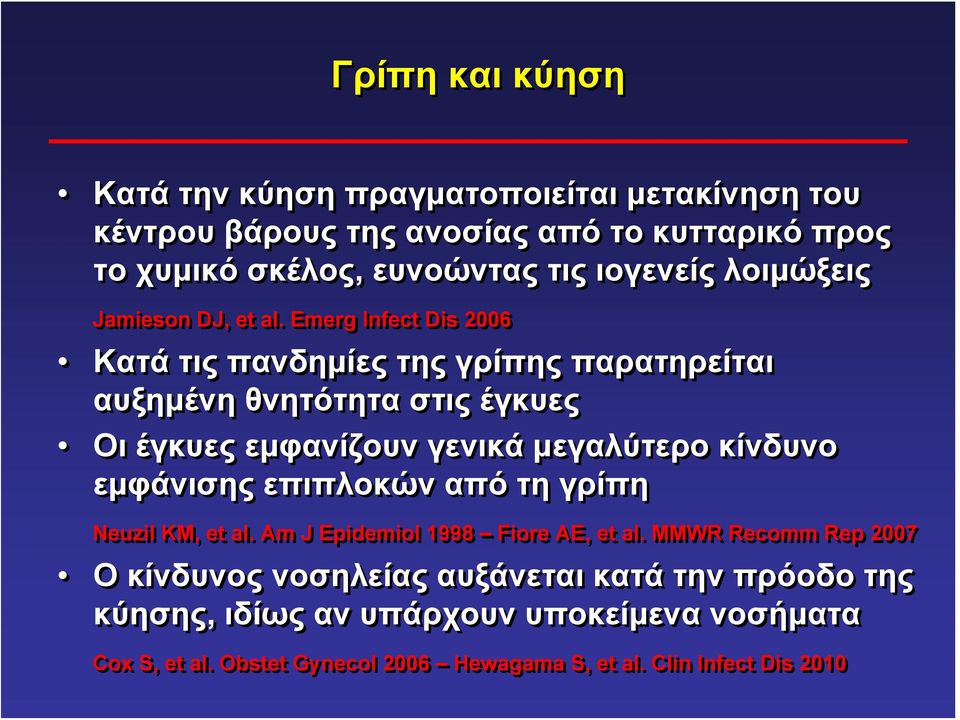 Γρίπη και κύηση

• Κατά την κύηση πραγματοποιείται μετακίνηση του κέντρου βάρους της ανοσίας από το κυτταρικό προς το χυμικό σκέλος, ευνοώντας τις ιογενείς λοιμώξεις

Jamieson DJ, et al. Emerg Infect Dis 2006

• Κατά τις πανδημίες της γρίπης παρατηρείται αυξημένη θνητότητα στις έγκυες

• Οι έγκυες εμφανίζουν γενικά μεγαλύτερο κίνδυνο εμφάνισης επιπλοκών από τη γρίπη

Neuzil KM, et al. Am J Epidemiol 1998 – Fiore AE, et al. MMWR Recomm Rep 2007

• Ο κίνδυνος νοσηλείας αυξάνεται κατά την πρόοδο της κύησης, ιδίως αν υπάρχουν υποκείμενα νοσήματα

Cox S, et al. Obstet Gynecol 2006 – Hewagama S, et al. Clin Infect Dis 2010